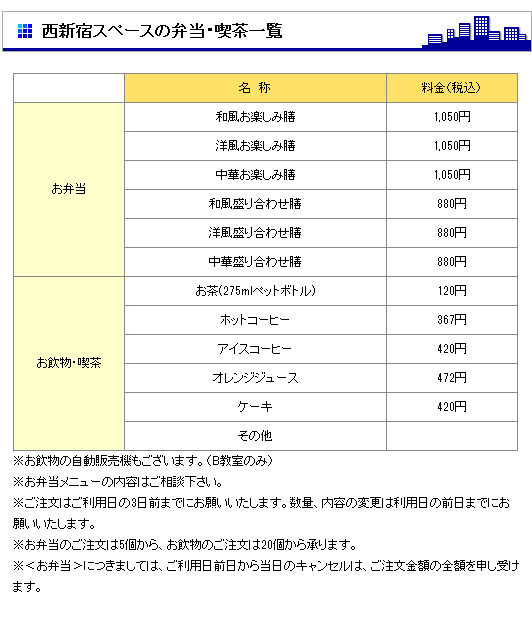 西新宿スペースの弁当・喫茶一覧

| | 名 称 | 料金(税込) |
|---|---|---|
| お弁当 | 和風お楽しみ膳 | 1,050円 |
| | 洋風お楽しみ膳 | 1,050円 |
| | 中華お楽しみ膳 | 1,050円 |
| | 和風盛り合わせ膳 | 880円 |
| | 洋風盛り合わせ膳 | 880円 |
| | 中華盛り合わせ膳 | 880円 |
| お飲物・喫茶 | お茶(275mlペットボトル) | 120円 |
| | ホットコーヒー | 367円 |
| | アイスコーヒー | 420円 |
| | オレンジジュース | 472円 |
| | ケーキ | 420円 |
| | その他 | |

※お飲物の自動販売機もございます。(B教室のみ)
※お弁当メニューの内容はご相談下さい。
※ご注文はご利用日の3日前までにお願いいたします。数量、内容の変更は利用日の前日までにお願いいたします。
※お弁当のご注文は5個から、お飲物のご注文は20個から承ります。
※<お弁当>につきましては、ご利用日前日から当日のキャンセルは、ご注文金額の全額を申し受けます。